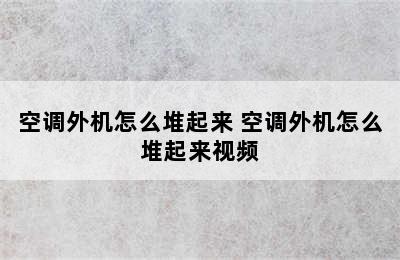 空调外机怎么堆起来 空调外机怎么堆起来视频